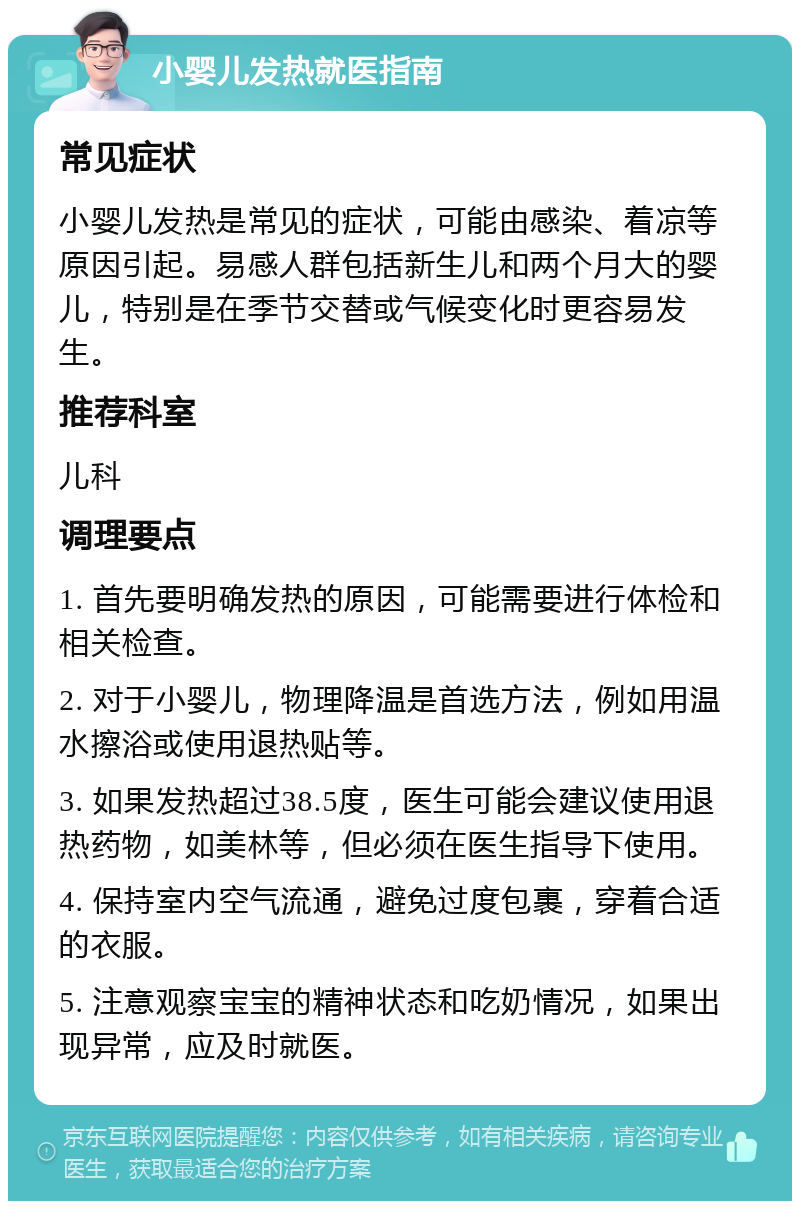 小婴儿发热就医指南

常见症状

小婴儿发热是常见的症状，可能由感染、着凉等原因引起。易感人群包括新生儿和两个月大的婴儿，特别是在季节交替或气候变化时更容易发生。

推荐科室

儿科

调理要点

1. 首先要明确发热的原因，可能需要进行体检和相关检查。

2. 对于小婴儿，物理降温是首选方法，例如用温水擦浴或使用退热贴等。

3. 如果发热超过38.5度，医生可能会建议使用退热药物，如美林等，但必须在医生指导下使用。

4. 保持室内空气流通，避免过度包裹，穿着合适的衣服。

5. 注意观察宝宝的精神状态和吃奶情况，如果出现异常，应及时就医。

京东互联网医院提醒您：内容仅供参考，如有相关疾病，请咨询专业医生，获取最适合您的治疗方案